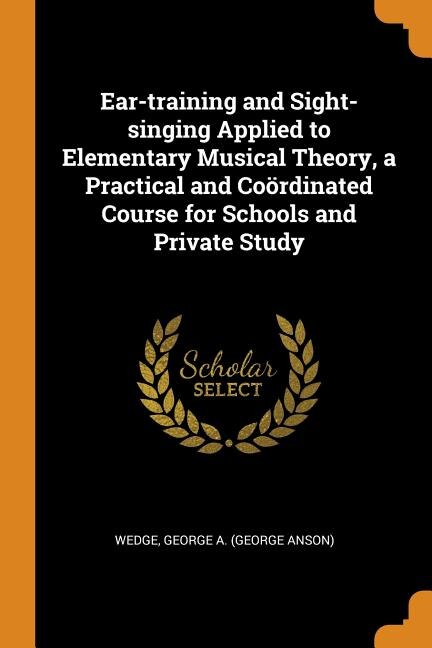 Ear-training and Sight-singing Applied to Elementary Musical Theory, a Practical and Coördinated Course for Schools and Private Study

Scholar
SELECT

WEDGE, GEORGE A. (GEORGE ANSON)